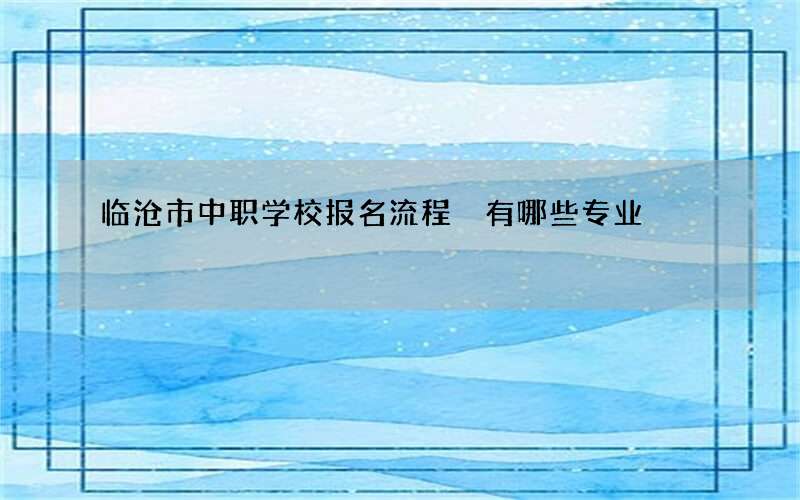 临沧市中职学校报名流程　有哪些专业